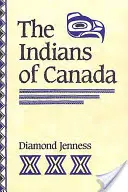 The Indians of Canada

Diamond Jenness